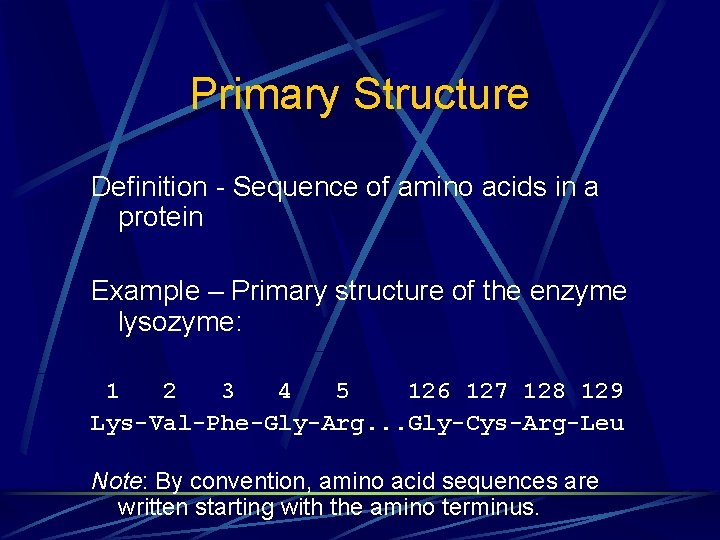 Primary Structure

Definition - Sequence of amino acids in a protein

Example – Primary structure of the enzyme lysozyme:

1 2 3 4 5 126 127 128 129
Lys-Val-Phe-Gly-Arg...Gly-Cys-Arg-Leu

Note: By convention, amino acid sequences are written starting with the amino terminus.